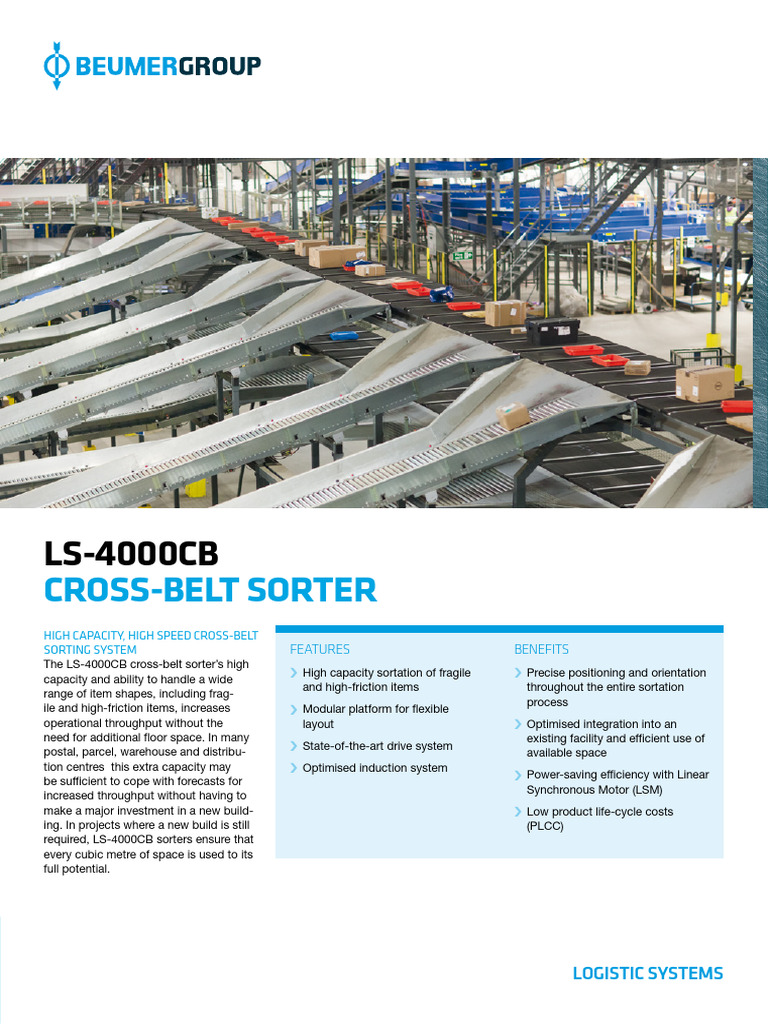 BEUMERGROUP

LS-4000CB
CROSS-BELT SORTER

HIGH CAPACITY, HIGH SPEED CROSS-BELT SORTING SYSTEM
The LS-4000CB cross-belt sorter's high capacity and ability to handle a wide range of item shapes, including fragile and high-friction items, increases operational throughput without the need for additional floor space. In many postal, parcel, warehouse and distribution centres this extra capacity may be sufficient to cope with forecasts for increased throughput without having to make a major investment in a new building. In projects where a new build is still required, LS-4000CB sorters ensure that every cubic metre of space is used to its full potential.

FEATURES
High capacity sortation of fragile and high-friction items
Modular platform for flexible layout
State-of-the-art drive system
Optimised induction system

BENEFITS
Precise positioning and orientation throughout the entire sortation process
Optimised integration into an existing facility and efficient use of available space
Power-saving efficiency with Linear Synchronous Motor (LSM)
Low product life-cycle costs (PLCC)

LOGISTIC SYSTEMS